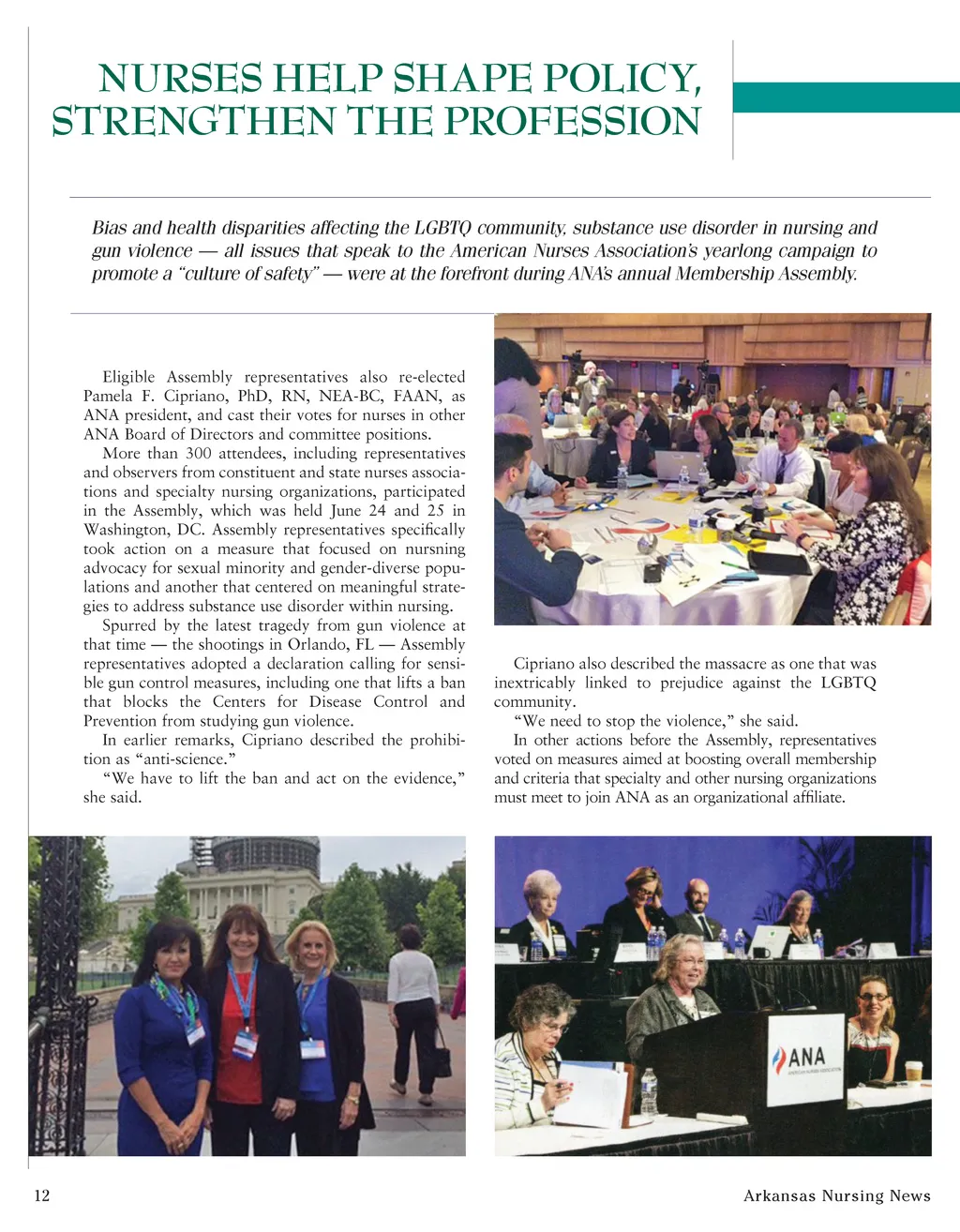 NURSES HELP SHAPE POLICY, STRENGTHEN THE PROFESSION

Bias and health disparities affecting the LGBTQ community, substance use disorder in nursing and gun violence — all issues that speak to the American Nurses Association's yearlong campaign to promote a "culture of safety" — were at the forefront during ANA's annual Membership Assembly.

Eligible Assembly representatives also re-elected Pamela F. Cipriano, PhD, RN, NEA-BC, FAAN, as ANA president, and cast their votes for nurses in other ANA Board of Directors and committee positions.

More than 300 attendees, including representatives and observers from constituent and state nurses associations and specialty nursing organizations, participated in the Assembly, which was held June 24 and 25 in Washington, DC. Assembly representatives specifically took action on a measure that focused on nursning advocacy for sexual minority and gender-diverse populations and another that centered on meaningful strategies to address substance use disorder within nursing.

Spurred by the latest tragedy from gun violence at that time — the shootings in Orlando, FL — Assembly representatives adopted a declaration calling for sensible gun control measures, including one that lifts a ban that blocks the Centers for Disease Control and Prevention from studying gun violence.

In earlier remarks, Cipriano described the prohibition as "anti-science."

"We have to lift the ban and act on the evidence," she said.

Cipriano also described the massacre as one that was inextricably linked to prejudice against the LGBTQ community.

"We need to stop the violence," she said.

In other actions before the Assembly, representatives voted on measures aimed at boosting overall membership and criteria that specialty and other nursing organizations must meet to join ANA as an organizational affiliate.

ANA
AMERICAN NURSES ASSOCIATION

12

Arkansas Nursing News